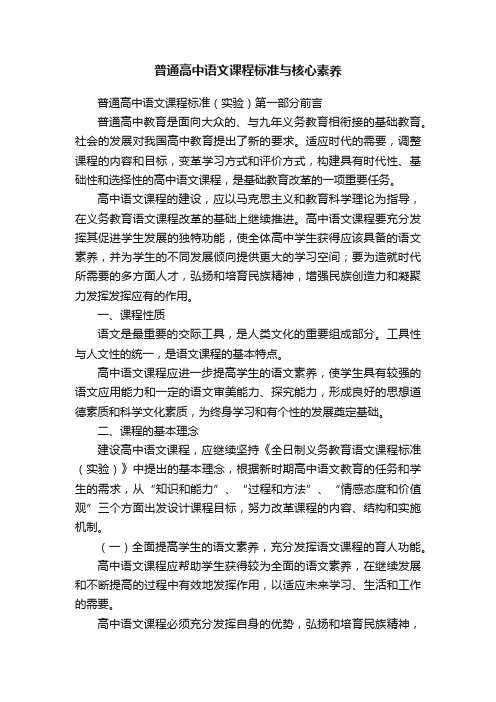 普通高中语文课程标准与核心素养

普通高中语文课程标准（实验）第一部分前言

普通高中教育是面向大众的、与九年义务教育相衔接的基础教育。社会的发展对我国高中教育提出了新的要求。适应时代的需要，调整课程的内容和目标，变革学习方式和评价方式，构建具有时代性、基础性和选择性的高中语文课程，是基础教育改革的一项重要任务。

高中语文课程的建设，应以马克思主义和教育科学理论为指导，在义务教育语文课程改革的基础上继续推进。高中语文课程要充分发挥其促进学生发展的独特功能，使全体高中学生获得应该具备的语文素养，并为学生的不同发展倾向提供更大的学习空间；要为造就时代所需要的多方面人才，弘扬和培育民族精神，增强民族创造力和凝聚力发挥发挥应有的作用。

一、课程性质

语文是最重要的交际工具，是人类文化的重要组成部分。工具性与人文性的统一，是语文课程的基本特点。

高中语文课程应进一步提高学生的语文素养，使学生具有较强的语文应用能力和一定的语文审美能力、探究能力，形成良好的思想道德素质和科学文化素质，为终身学习和有个性的发展奠定基础。

二、课程的基本理念

建设高中语文课程，应继续坚持《全日制义务教育语文课程标准（实验）》中提出的基本理念，根据新时期高中语文教育的任务和学生的需求，从“知识和能力”、“过程和方法”、“情感态度和价值观”三个方面出发设计课程目标，努力改革课程的内容、结构和实施机制。

（一）全面提高学生的语文素养，充分发挥语文课程的育人功能。

高中语文课程应帮助学生获得较为全面的语文素养，在继续发展和不断提高的过程中有效地发挥作用，以适应未来学习、生活和工作的需要。

高中语文课程必须充分发挥自身的优势，弘扬和培育民族精神，